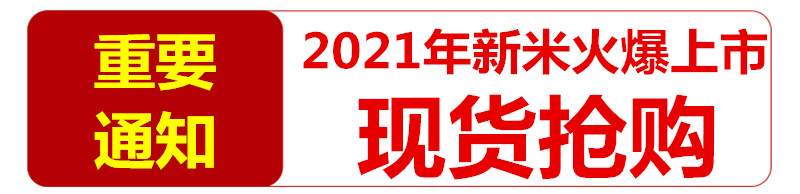 重要
通知

2021年新米火爆上市
现货抢购